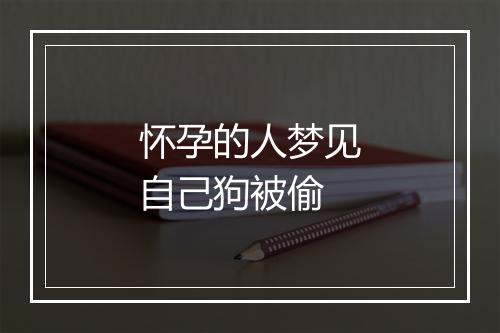 怀孕的人梦见自己狗被偷